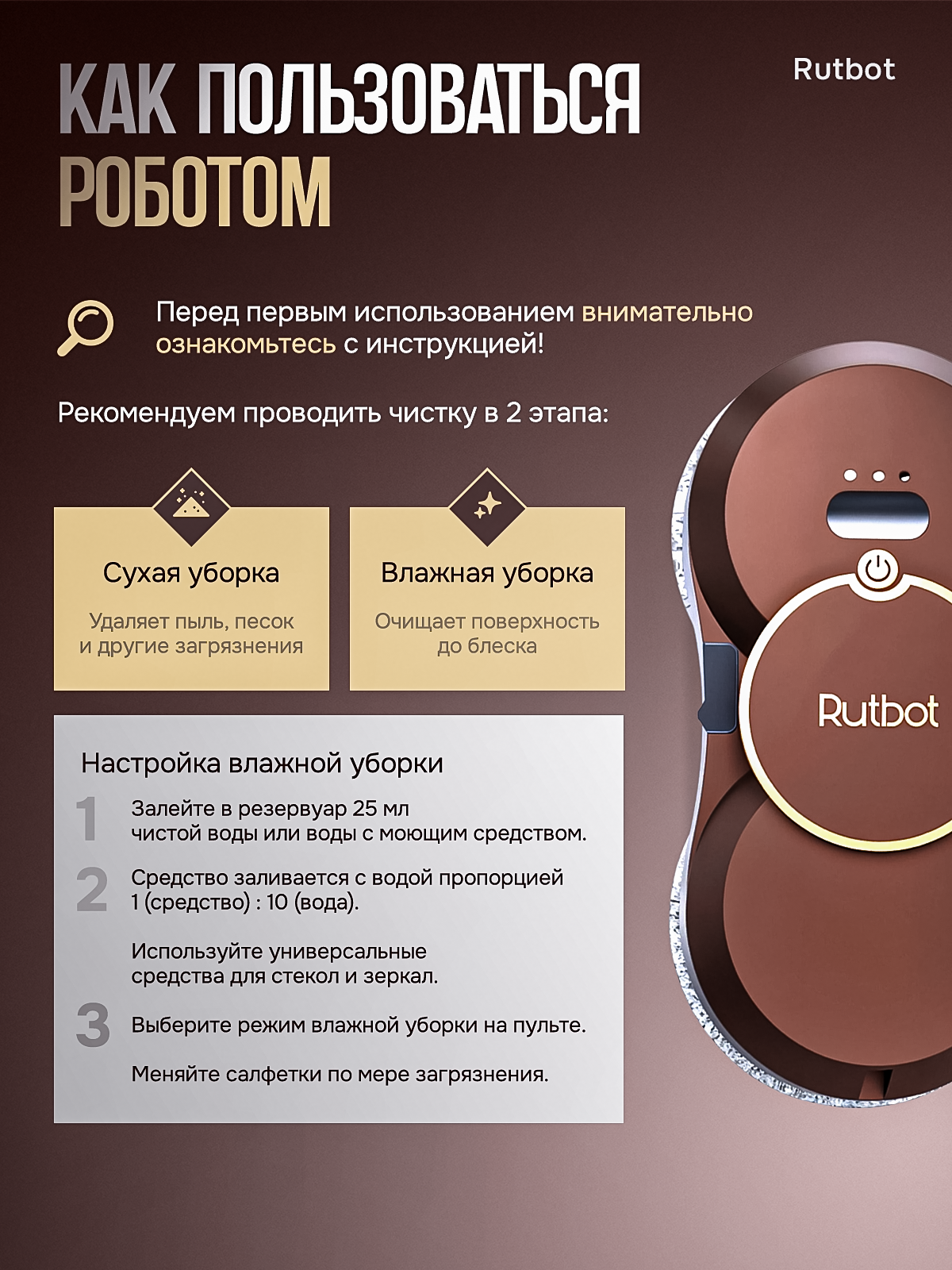 КАК ПОЛЬЗОВАТЬСЯ РОБОТОМ

Rutbot

Перед первым использованием внимательно ознакомьтесь с инструкцией!

Рекомендуем проводить чистку в 2 этапа:

Сухая уборка

Удаляет пыль, песок и другие загрязнения

Влажная уборка

Очищает поверхность до блеска

Настройка влажной уборки

1 Залейте в резервуар 25 мл чистой воды или воды с моющим средством.

2 Средство заливается с водой пропорцией 1 (средство) : 10 (вода).

Используйте универсальные средства для стекол и зеркал.

3 Выберите режим влажной уборки на пульте.

Меняйте салфетки по мере загрязнения.

Rutbot